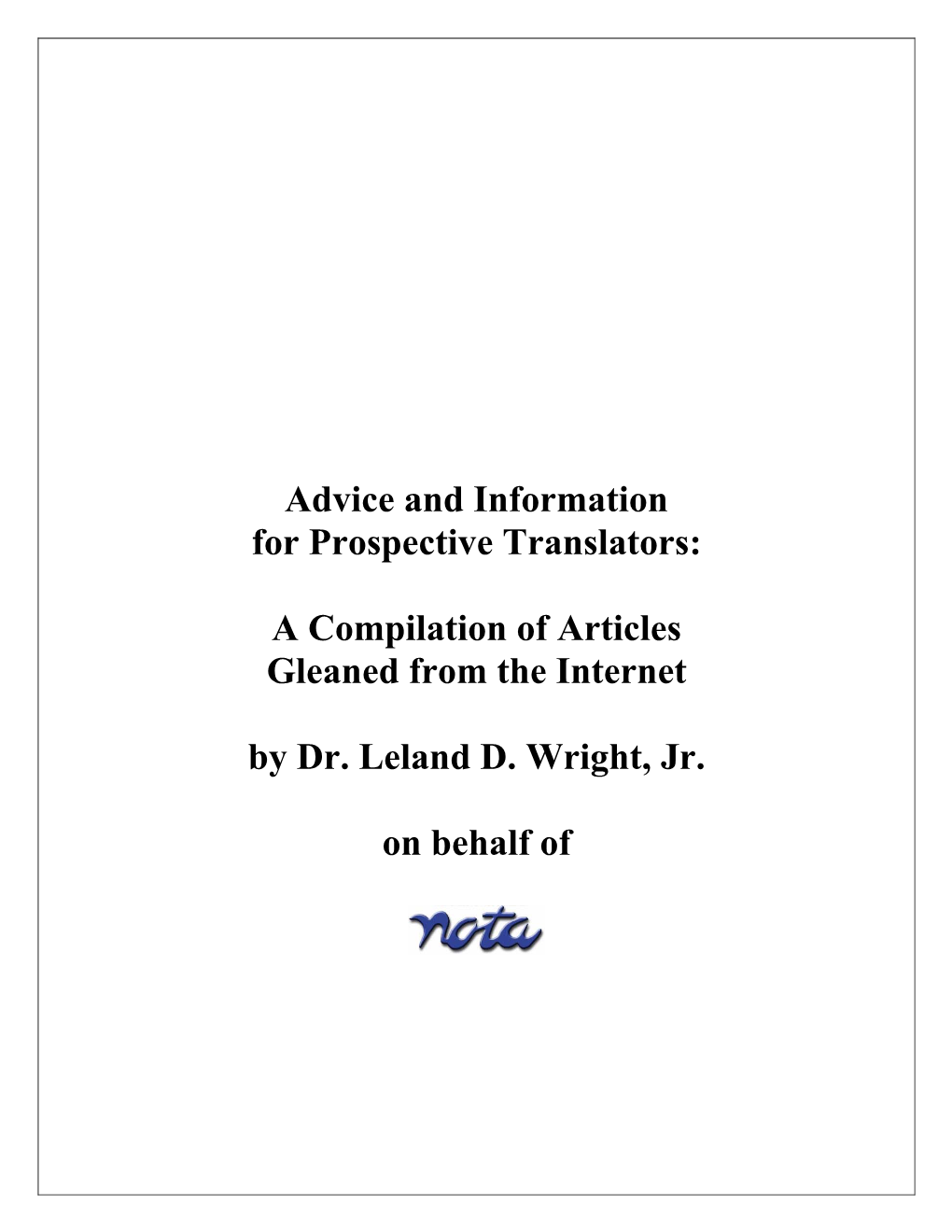 Advice and Information
for Prospective Translators:

A Compilation of Articles
Gleaned from the Internet

by Dr. Leland D. Wright, Jr.

on behalf of

nota